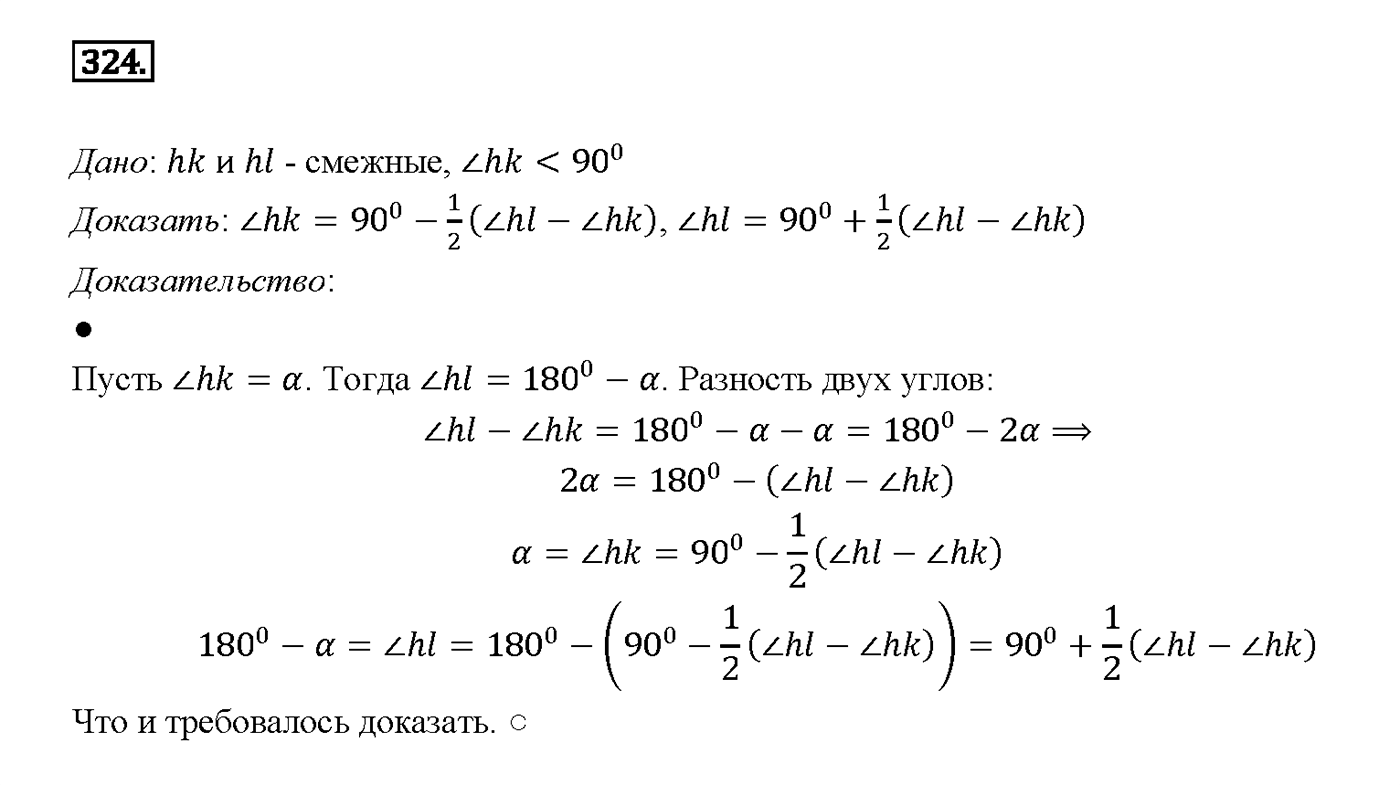 324.

Дано: $hk$ и $hl$ - смежные, $\angle hk < 90^0$

Доказать: $\angle hk = 90^0 - \frac{1}{2}(\angle hl - \angle hk)$, $\angle hl = 90^0 + \frac{1}{2}(\angle hl - \angle hk)$

Доказательство:

●

Пусть $\angle hk = \alpha$. Тогда $\angle hl = 180^0 - \alpha$. Разность двух углов:

$\angle hl - \angle hk = 180^0 - \alpha - \alpha = 180^0 - 2\alpha \Longrightarrow$

$2\alpha = 180^0 - (\angle hl - \angle hk)$

$\alpha = \angle hk = 90^0 - \frac{1}{2}(\angle hl - \angle hk)$

$180^0 - \alpha = \angle hl = 180^0 - \left(90^0 - \frac{1}{2}(\angle hl - \angle hk)\right) = 90^0 + \frac{1}{2}(\angle hl - \angle hk)$

Что и требовалось доказать. ○